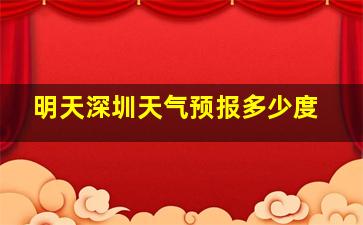 明天深圳天气预报多少度